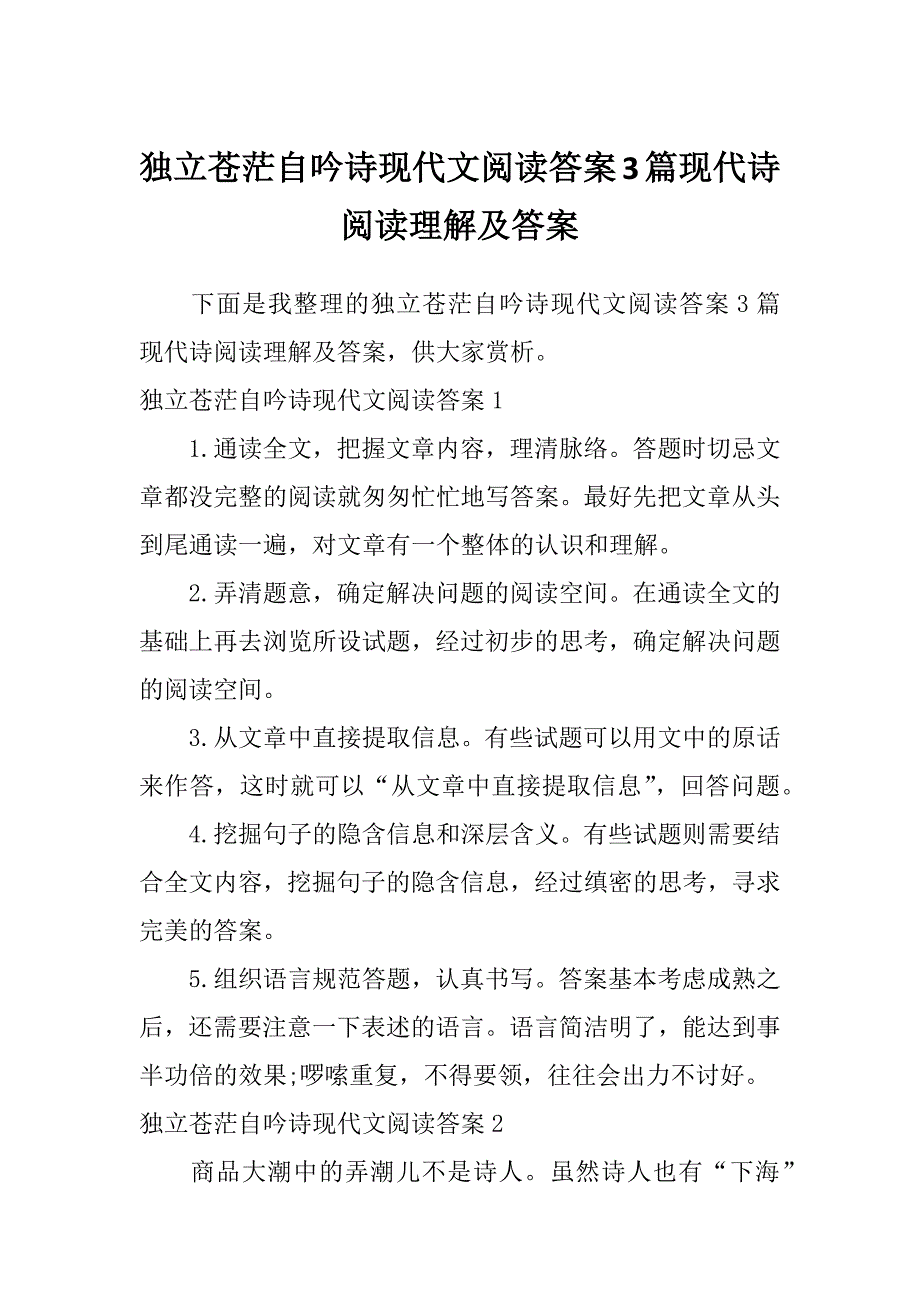 独立苍茫自吟诗现代文阅读答案3篇现代诗阅读理解及答案

下面是我整理的独立苍茫自吟诗现代文阅读答案3篇现代诗阅读理解及答案，供大家赏析。

独立苍茫自吟诗现代文阅读答案1

1.通读全文，把握文章内容，理清脉络。答题时切忌文章都没完整的阅读就匆匆忙忙地写答案。最好先把文章从头到尾通读一遍，对文章有一个整体的认识和理解。

2.弄清题意，确定解决问题的阅读空间。在通读全文的基础上再去浏览所设试题，经过初步的思考，确定解决问题的阅读空间。

3.从文章中直接提取信息。有些试题可以用文中的原话来作答，这时就可以“从文章中直接提取信息”，回答问题。

4.挖掘句子的隐含信息和深层含义。有些试题则需要结合全文内容，挖掘句子的隐含信息，经过缜密的思考，寻求完美的答案。

5.组织语言规范答题，认真书写。答案基本考虑成熟之后，还需要注意一下表述的语言。语言简洁明了，能达到事半功倍的效果;啰嗦重复，不得要领，往往会出力不讨好。

独立苍茫自吟诗现代文阅读答案2

商品大潮中的弄潮儿不是诗人。虽然诗人也有“下海”